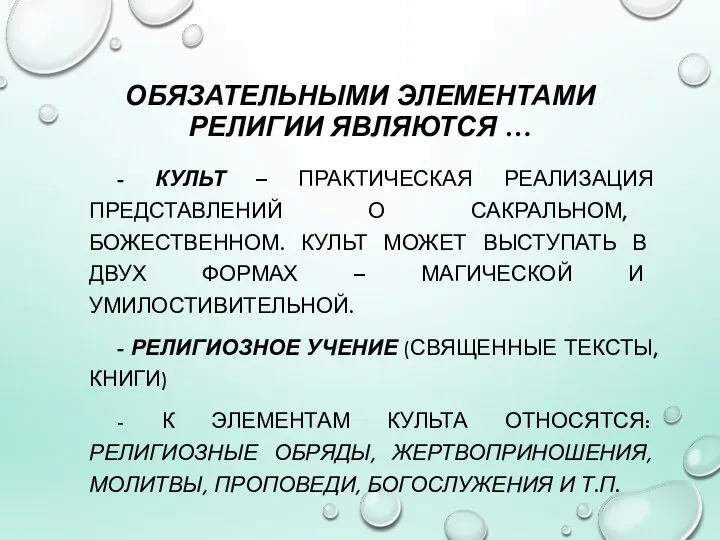 ОБЯЗАТЕЛЬНЫМИ ЭЛЕМЕНТАМИ РЕЛИГИИ ЯВЛЯЮТСЯ …

- КУЛЬТ – ПРАКТИЧЕСКАЯ РЕАЛИЗАЦИЯ ПРЕДСТАВЛЕНИЙ О САКРАЛЬНОМ, БОЖЕСТВЕННОМ. КУЛЬТ МОЖЕТ ВЫСТУПАТЬ В ДВУХ ФОРМАХ – МАГИЧЕСКОЙ И УМИЛОСТИВИТЕЛЬНОЙ.

- РЕЛИГИОЗНОЕ УЧЕНИЕ (СВЯЩЕННЫЕ ТЕКСТЫ, КНИГИ)

- К ЭЛЕМЕНТАМ КУЛЬТА ОТНОСЯТСЯ: РЕЛИГИОЗНЫЕ ОБРЯДЫ, ЖЕРТВОПРИНОШЕНИЯ, МОЛИТВЫ, ПРОПОВЕДИ, БОГОСЛУЖЕНИЯ И Т.П.